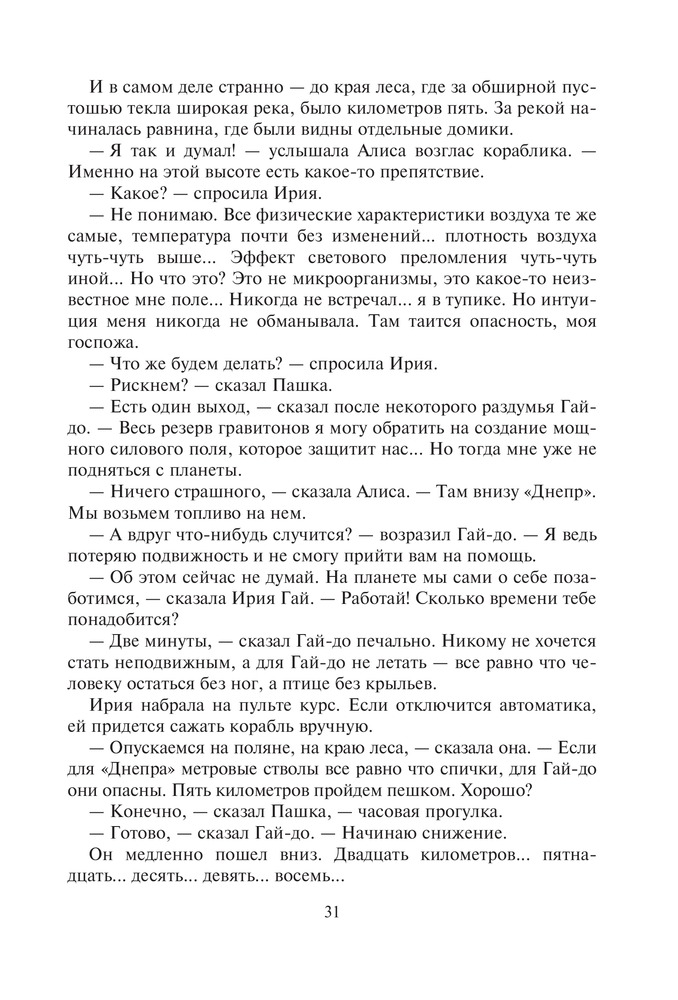 И в самом деле странно — до края леса, где за обширной пустошью текла широкая река, было километров пять. За рекой начиналась равнина, где были видны отдельные домики.

— Я так и думал! — услышала Алиса возглас кораблика. — Именно на этой высоте есть какое-то препятствие.

— Какое? — спросила Ирия.

— Не понимаю. Все физические характеристики воздуха те же самые, температура почти без изменений... плотность воздуха чуть-чуть выше... Эффект светового преломления чуть-чуть иной... Но что это? Это не микроорганизмы, это какое-то неизвестное мне поле... Никогда не встречал... я в тупике. Но интуиция меня никогда не обманывала. Там таится опасность, моя госпожа.

— Что же будем делать? — спросила Ирия.

— Рискнем? — сказал Пашка.

— Есть один выход, — сказал после некоторого раздумья Гай-до. — Весь резерв гравитонов я могу обратить на создание мощного силового поля, которое защитит нас... Но тогда мне уже не подняться с планеты.

— Ничего страшного, — сказала Алиса. — Там внизу «Днепр». Мы возьмем топливо на нем.

— А вдруг что-нибудь случится? — возразил Гай-до. — Я ведь потеряю подвижность и не смогу прийти вам на помощь.

— Об этом сейчас не думай. На планете мы сами о себе позаботимся, — сказала Ирия Гай. — Работай! Сколько времени тебе понадобится?

— Две минуты, — сказал Гай-до печально. Никому не хочется стать неподвижным, а для Гай-до не летать — все равно что человеку остаться без ног, а птице без крыльев.

Ирия набрала на пульте курс. Если отключится автоматика, ей придется сажать корабль вручную.

— Опускаемся на поляне, на краю леса, — сказала она. — Если для «Днепра» метровые стволы все равно что спички, для Гай-до они опасны. Пять километров пройдем пешком. Хорошо?

— Конечно, — сказал Пашка, — часовая прогулка.

— Готово, — сказал Гай-до. — Начинаю снижение.

Он медленно пошел вниз. Двадцать километров... пятнадцать... десять... девять... восемь...

31